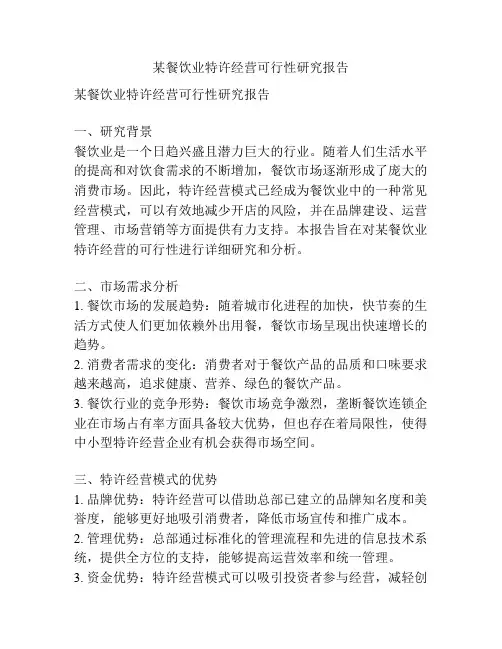 某餐饮业特许经营可行性研究报告

某餐饮业特许经营可行性研究报告

一、研究背景
餐饮业是一个日趋兴盛且潜力巨大的行业。随着人们生活水平的提高和对饮食需求的不断增加，餐饮市场逐渐形成了庞大的消费市场。因此，特许经营模式已经成为餐饮业中的一种常见经营模式，可以有效地减少开店的风险，并在品牌建设、运营管理、市场营销等方面提供有力支持。本报告旨在对某餐饮业特许经营的可行性进行详细研究和分析。

二、市场需求分析
1. 餐饮市场的发展趋势：随着城市化进程的加快，快节奏的生活方式使人们更加依赖外出用餐，餐饮市场呈现出快速增长的趋势。
2. 消费者需求的变化：消费者对于餐饮产品的品质和口味要求越来越高，追求健康、营养、绿色的餐饮产品。
3. 餐饮行业的竞争形势：餐饮市场竞争激烈，垄断餐饮连锁企业在市场占有率方面具备较大优势，但也存在着局限性，使得中小型特许经营企业有机会获得市场空间。

三、特许经营模式的优势
1. 品牌优势：特许经营可以借助总部已建立的品牌知名度和美誉度，能够更好地吸引消费者，降低市场宣传和推广成本。
2. 管理优势：总部通过标准化的管理流程和先进的信息技术系统，提供全方位的支持，能够提高运营效率和统一管理。
3. 资金优势：特许经营模式可以吸引投资者参与经营，减轻创